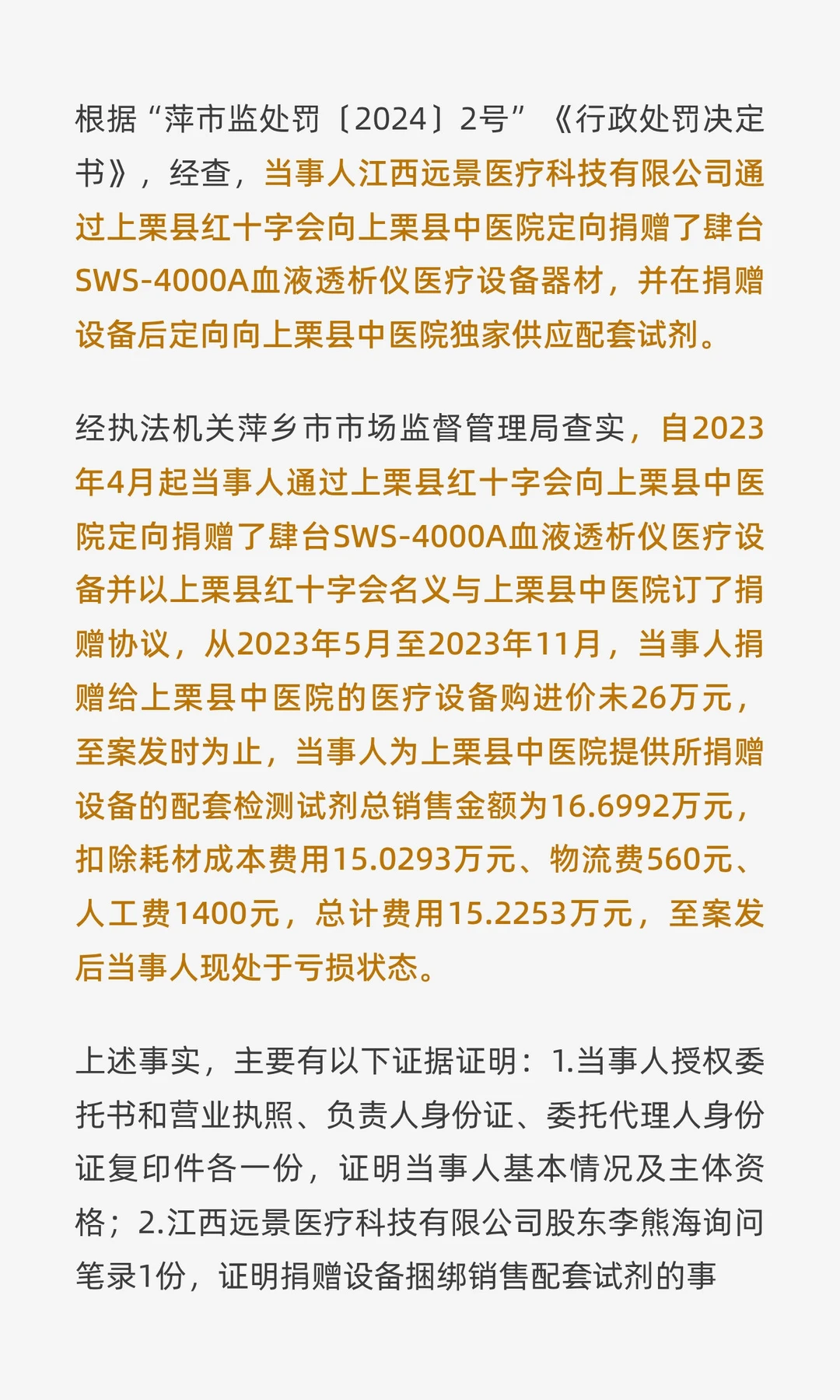 根据“萍市监处罚〔2024〕2号”《行政处罚决定书》，经查，当事人江西远景医疗科技有限公司通过上栗县红十字会向上栗县中医院定向捐赠了肆台SWS-4000A血液透析仪医疗设备器材，并在捐赠设备后定向向上栗县中医院独家供应配套试剂。

经执法机关萍乡市市场监督管理局查实，自2023年4月起当事人通过上栗县红十字会向上栗县中医院定向捐赠了肆台SWS-4000A血液透析仪医疗设备并以上栗县红十字会名义与上栗县中医院订了捐赠协议，从2023年5月至2023年11月，当事人捐赠给上栗县中医院的医疗设备购进价未26万元，至案发时为止，当事人为上栗县中医院提供所捐赠设备的配套检测试剂总销售金额为16.6992万元，扣除耗材成本费用15.0293万元、物流费560元、人工费1400元，总计费用15.2253万元，至案发后当事人现处于亏损状态。

上述事实，主要有以下证据证明：1.当事人授权委托书和营业执照、负责人身份证、委托代理人身份证复印件各一份，证明当事人基本情况及主体资格；2.江西远景医疗科技有限公司股东李熊海询问笔录1份，证明捐赠设备捆绑销售配套试剂的事